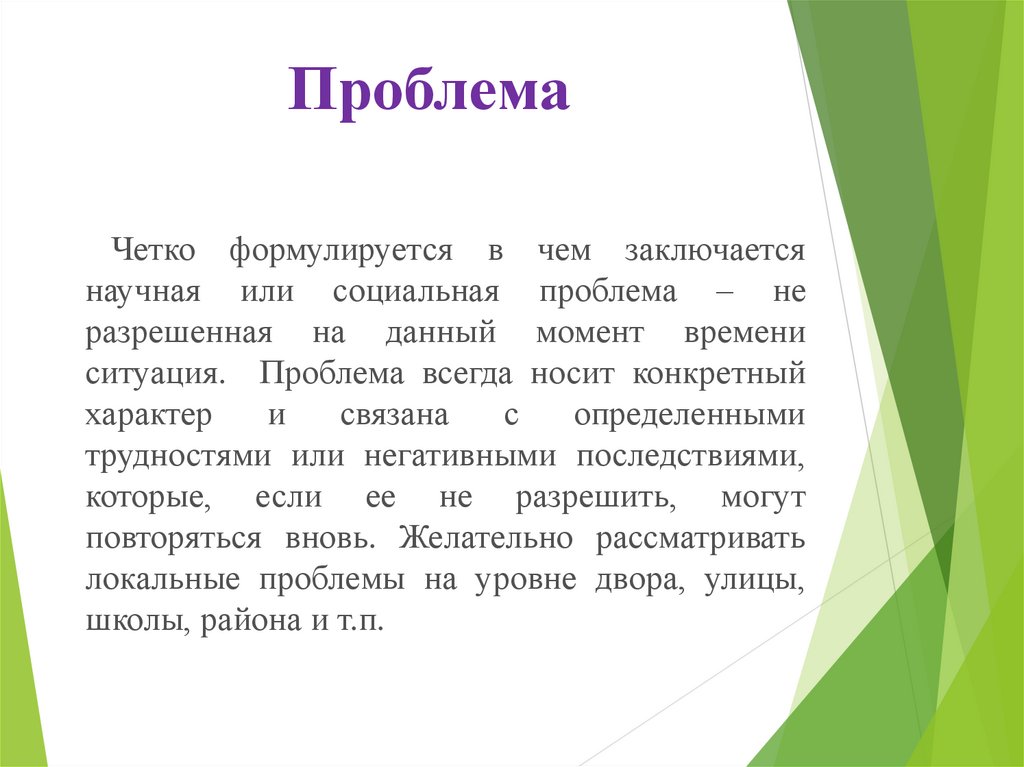 Проблема

Четко формулируется в чем заключается научная или социальная проблема – не разрешенная на данный момент времени ситуация. Проблема всегда носит конкретный характер и связана с определенными трудностями или негативными последствиями, которые, если ее не разрешить, могут повторяться вновь. Желательно рассматривать локальные проблемы на уровне двора, улицы, школы, района и т.п.